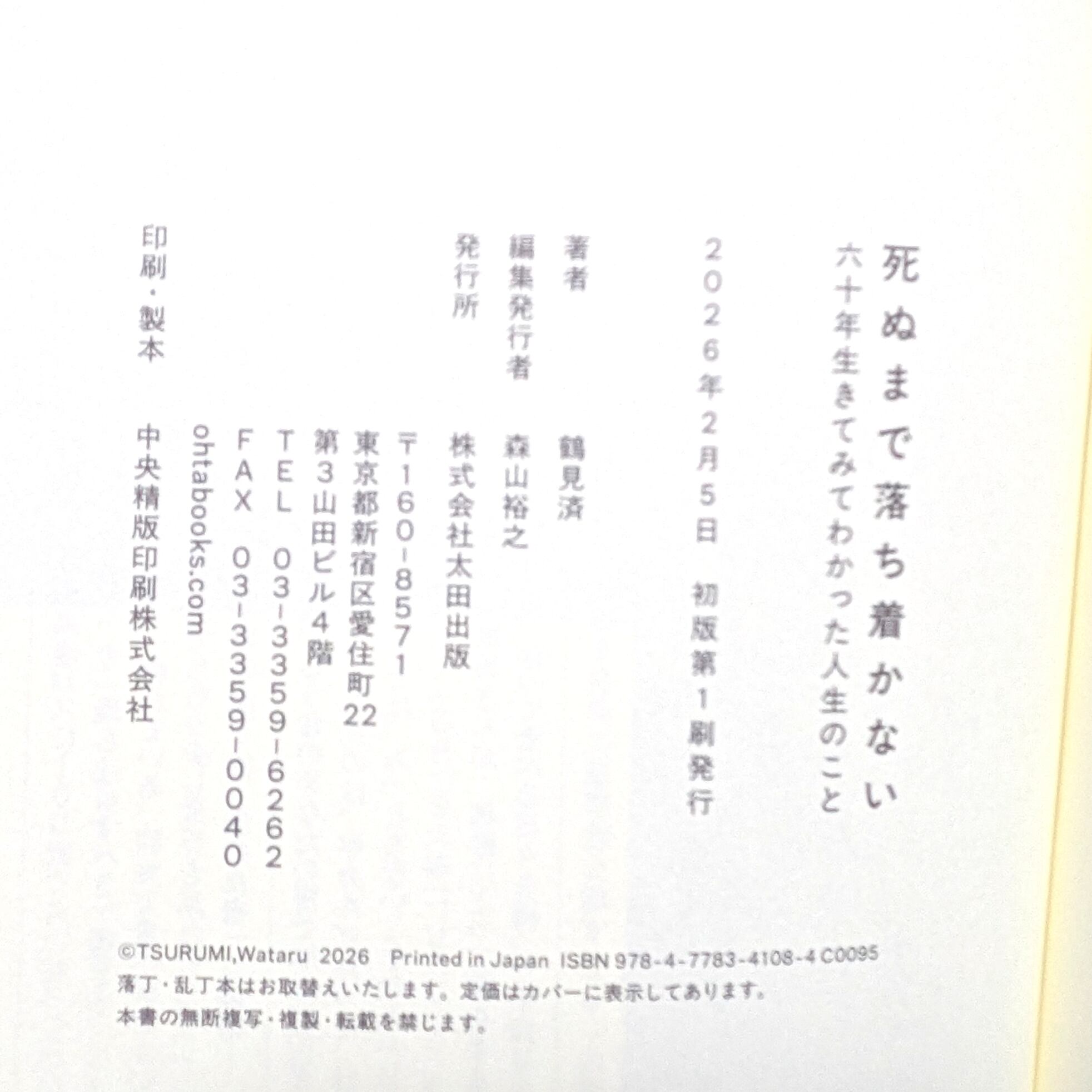 死ぬまで落ち着かない
六十年生きてみてわかった人生のこと

2026年2月5日 初版第1刷発行

著者 鶴見済
編集発行者 森山裕之
発行所 株式会社太田出版
〒160-8571
東京都新宿区愛住町22
第3山田ビル4階
TEL 03-3359-6262
FAX 03-3359-0040
ohtabooks.com

印刷・製本 中央精版印刷株式会社

©TSURUMI,Wataru 2026 Printed in Japan ISBN 978-4-7783-4108-4 C0095
落丁・乱丁本はお取替えいたします。定価はカバーに表示してあります。
本書の無断複写・複製・転載を禁じます。